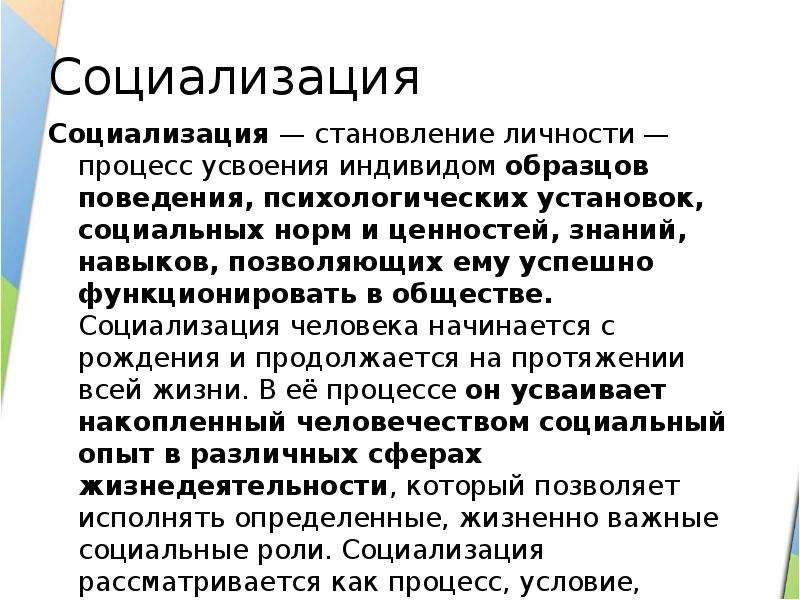 Социализация

Социализация — становление личности — процесс усвоения индивидом образцов поведения, психологических установок, социальных норм и ценностей, знаний, навыков, позволяющих ему успешно функционировать в обществе. Социализация человека начинается с рождения и продолжается на протяжении всей жизни. В её процессе он усваивает накопленный человечеством социальный опыт в различных сферах жизнедеятельности, который позволяет исполнять определенные, жизненно важные социальные роли. Социализация рассматривается как процесс, условие,